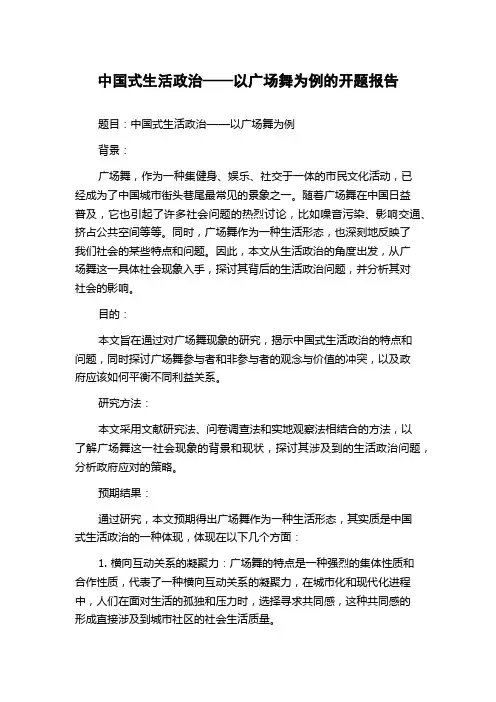 中国式生活政治——以广场舞为例的开题报告

题目：中国式生活政治——以广场舞为例

背景：

广场舞，作为一种集健身、娱乐、社交于一体的市民文化活动，已经成为了中国城市街头巷尾最常见的景象之一。随着广场舞在中国日益普及，它也引起了许多社会问题的热烈讨论，比如噪音污染、影响交通、挤占公共空间等等。同时，广场舞作为一种生活形态，也深刻地反映了我们社会的某些特点和问题。因此，本文从生活政治的角度出发，从广场舞这一具体社会现象入手，探讨其背后的生活政治问题，并分析其对社会的影响。

目的：

本文旨在通过对广场舞现象的研究，揭示中国式生活政治的特点和问题，同时探讨广场舞参与者和非参与者的观念与价值的冲突，以及政府应该如何平衡不同利益关系。

研究方法：

本文采用文献研究法、问卷调查法和实地观察法相结合的方法，以了解广场舞这一社会现象的背景和现状，探讨其涉及到的生活政治问题，分析政府应对的策略。

预期结果：

通过研究，本文预期得出广场舞作为一种生活形态，其实质是中国式生活政治的一种体现，体现在以下几个方面：

1. 横向互动关系的凝聚力：广场舞的特点是一种强烈的集体性质和合作性质，代表了一种横向互动关系的凝聚力，在城市化和现代化进程中，人们在面对生活的孤独和压力时，选择寻求共同感，这种共同感的形成直接涉及到城市社区的社会生活质量。